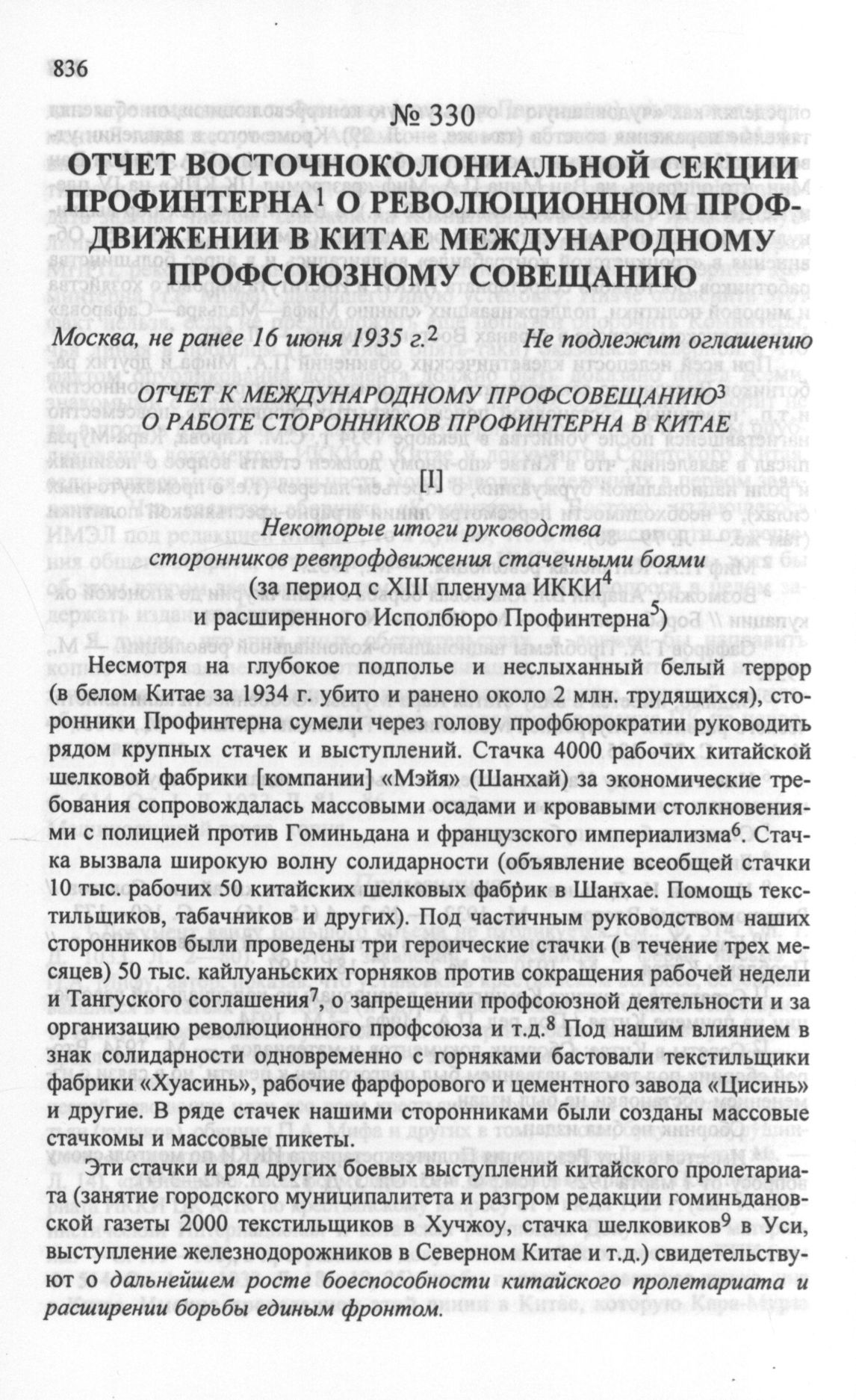 836

№ 330

ОТЧЕТ ВОСТОЧНОКОЛОНИАЛЬНОЙ СЕКЦИИ ПРОФИНТЕРНА$^1$ О РЕВОЛЮЦИОННОМ ПРОФДВИЖЕНИИ В КИТАЕ МЕЖДУНАРОДНОМУ ПРОФСОЮЗНОМУ СОВЕЩАНИЮ

Москва, не ранее 16 июня 1935 г.$^2$ Не подлежит оглашению

ОТЧЕТ К МЕЖДУНАРОДНОМУ ПРОФСОВЕЩАНИЮ$^3$ О РАБОТЕ СТОРОННИКОВ ПРОФИНТЕРНА В КИТАЕ

[I]

Некоторые итоги руководства сторонников ревпрофдвижения стачечными боями (за период с XIII пленума ИККИ$^4$ и расширенного Исполбюро Профинтерна$^5$)

Несмотря на глубокое подполье и неслыханный белый террор (в белом Китае за 1934 г. убито и ранено около 2 млн. трудящихся), сторонники Профинтерна сумели через голову профбюрократии руководить рядом крупных стачек и выступлений. Стачка 4000 рабочих китайской шелковой фабрики [компании] «Мэйя» (Шанхай) за экономические требования сопровождалась массовыми осадами и кровавыми столкновениями с полицией против Гоминьдана и французского империализма$^6$. Стачка вызвала широкую волну солидарности (объявление всеобщей стачки 10 тыс. рабочих 50 китайских шелковых фабрик в Шанхае. Помощь текстильщиков, табачников и других). Под частичным руководством наших сторонников были проведены три героические стачки (в течение трех месяцев) 50 тыс. кайлуаньских горняков против сокращения рабочей недели и Тангуского соглашения$^7$, о запрещении профсоюзной деятельности и за организацию революционного профсоюза и т.д.$^8$ Под нашим влиянием в знак солидарности одновременно с горняками бастовали текстильщики фабрики «Хуасинь», рабочие фарфорового и цементного завода «Цисинь» и другие. В ряде стачек нашими сторонниками были созданы массовые стачкомы и массовые пикеты.

Эти стачки и ряд других боевых выступлений китайского пролетариата (занятие городского муниципалитета и разгром редакции гоминьдановской газеты 2000 текстильщиков в Хучжоу, стачка шелковиков$^9$ в Уси, выступление железнодорожников в Северном Китае и т.д.) свидетельствуют о дальнейшем росте боеспособности китайского пролетариата и расширении борьбы единым фронтом.